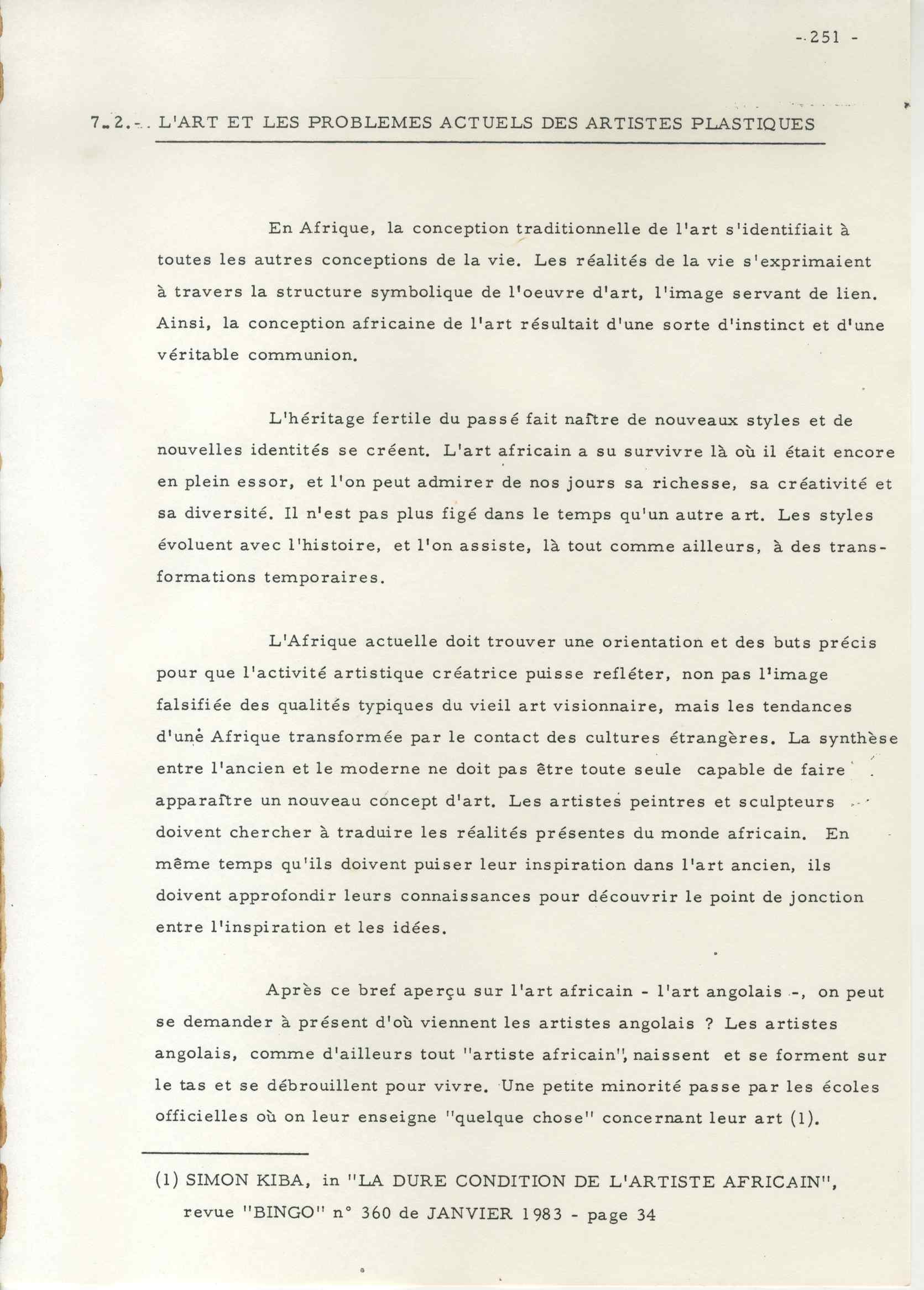 - 251 -

7.2.- L'ART ET LES PROBLEMES ACTUELS DES ARTISTES PLASTIQUES

En Afrique, la conception traditionnelle de l'art s'identifiait à toutes les autres conceptions de la vie. Les réalités de la vie s'exprimaient à travers la structure symbolique de l'oeuvre d'art, l'image servant de lien. Ainsi, la conception africaine de l'art résultait d'une sorte d'instinct et d'une véritable communion.

L'héritage fertile du passé fait naître de nouveaux styles et de nouvelles identités se créent. L'art africain a su survivre là où il était encore en plein essor, et l'on peut admirer de nos jours sa richesse, sa créativité et sa diversité. Il n'est pas plus figé dans le temps qu'un autre art. Les styles évoluent avec l'histoire, et l'on assiste, là tout comme ailleurs, à des transformations temporaires.

L'Afrique actuelle doit trouver une orientation et des buts précis pour que l'activité artistique créatrice puisse refléter, non pas l'image falsifiée des qualités typiques du vieil art visionnaire, mais les tendances d'une Afrique transformée par le contact des cultures étrangères. La synthèse entre l'ancien et le moderne ne doit pas être toute seule capable de faire apparaître un nouveau concept d'art. Les artistes peintres et sculpteurs doivent chercher à traduire les réalités présentes du monde africain. En même temps qu'ils doivent puiser leur inspiration dans l'art ancien, ils doivent approfondir leurs connaissances pour découvrir le point de jonction entre l'inspiration et les idées.

Après ce bref aperçu sur l'art africain - l'art angolais -, on peut se demander à présent d'où viennent les artistes angolais ? Les artistes angolais, comme d'ailleurs tout "artiste africain", naissent et se forment sur le tas et se débrouillent pour vivre. Une petite minorité passe par les écoles officielles où on leur enseigne "quelque chose" concernant leur art (1).

(1) SIMON KIBA, in "LA DURE CONDITION DE L'ARTISTE AFRICAIN", revue "BINGO" n° 360 de JANVIER 1983 - page 34